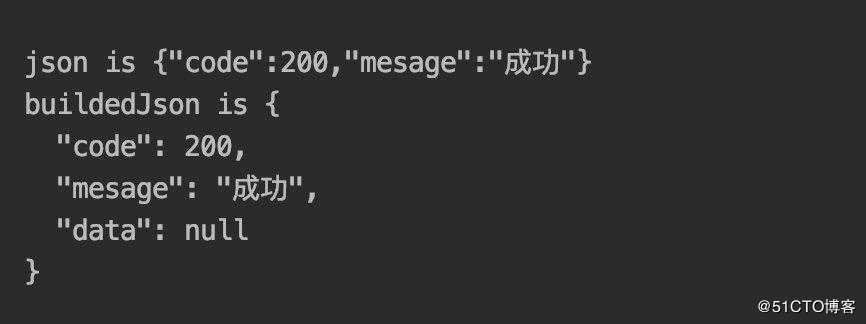 json is {"code":200,"mesage":"成功"}
buildedJson is {
  "code": 200,
  "mesage": "成功",
  "data": null
}

@51CTO博客